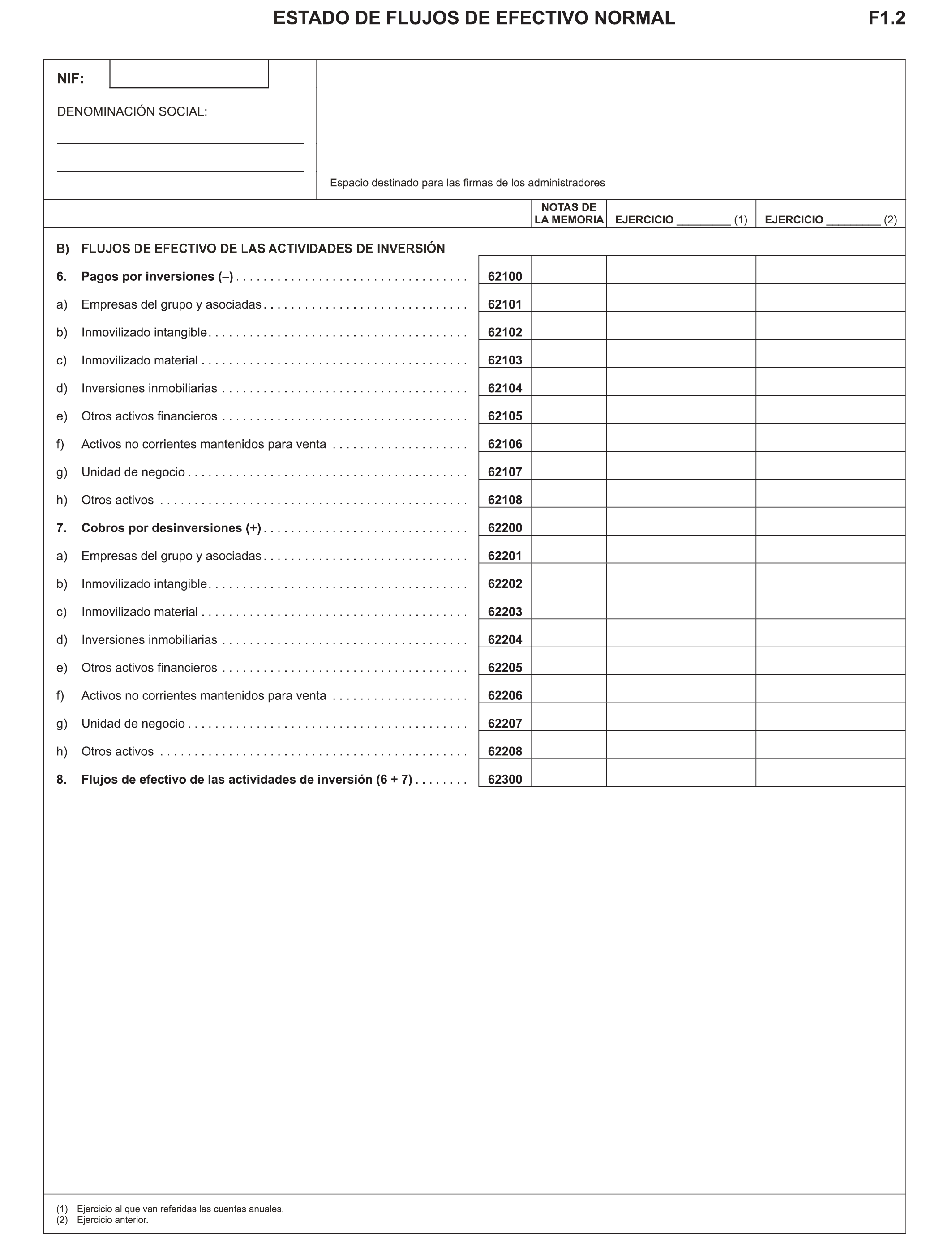 ESTADO DE FLUJOS DE EFECTIVO NORMAL F1.2

NIF:

DENOMINACIÓN SOCIAL:

Espacio destinado para las firmas de los administradores

| | | NOTAS DE LA MEMORIA | EJERCICIO ________ (1) | EJERCICIO ________ (2) |
|---|---|---|---|---|
| B) FLUJOS DE EFECTIVO DE LAS ACTIVIDADES DE INVERSIÓN | | | | |
| 6. Pagos por inversiones (–) | 62100 | | | |
| a) Empresas del grupo y asociadas | 62101 | | | |
| b) Inmovilizado intangible | 62102 | | | |
| c) Inmovilizado material | 62103 | | | |
| d) Inversiones inmobiliarias | 62104 | | | |
| e) Otros activos financieros | 62105 | | | |
| f) Activos no corrientes mantenidos para venta | 62106 | | | |
| g) Unidad de negocio | 62107 | | | |
| h) Otros activos | 62108 | | | |
| 7. Cobros por desinversiones (+) | 62200 | | | |
| a) Empresas del grupo y asociadas | 62201 | | | |
| b) Inmovilizado intangible | 62202 | | | |
| c) Inmovilizado material | 62203 | | | |
| d) Inversiones inmobiliarias | 62204 | | | |
| e) Otros activos financieros | 62205 | | | |
| f) Activos no corrientes mantenidos para venta | 62206 | | | |
| g) Unidad de negocio | 62207 | | | |
| h) Otros activos | 62208 | | | |
| 8. Flujos de efectivo de las actividades de inversión (6 + 7) | 62300 | | | |

(1) Ejercicio al que van referidas las cuentas anuales.
(2) Ejercicio anterior.